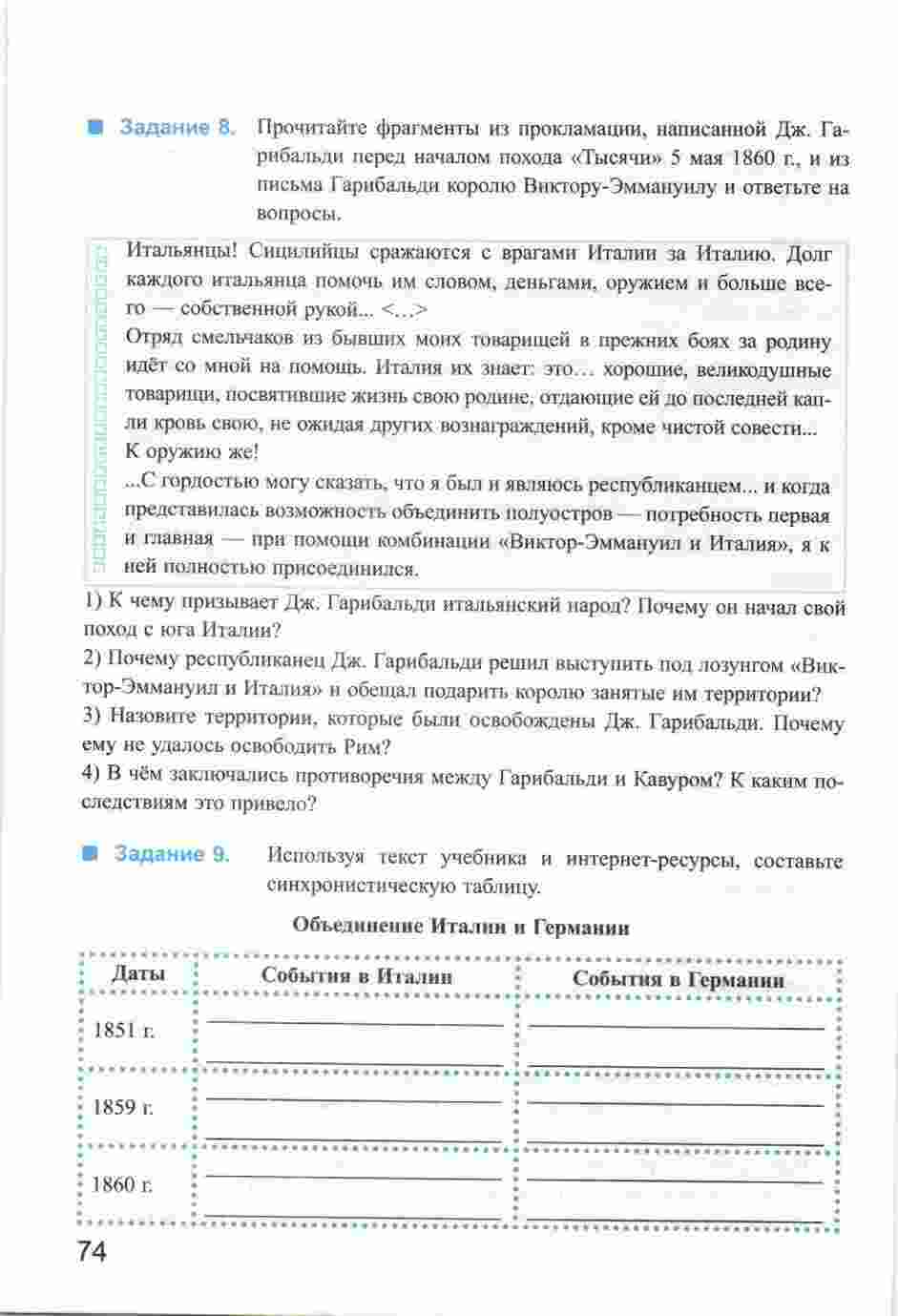 Задание 8. Прочитайте фрагменты из прокламации, написанной Дж. Гарибальди перед началом похода «Тысячи» 5 мая 1860 г., и из письма Гарибальди королю Виктору-Эммануилу и ответьте на вопросы.

Итальянцы! Сицилийцы сражаются с врагами Италии за Италию. Долг каждого итальянца помочь им словом, деньгами, оружием и больше всего — собственной рукой... <...>
Отряд смельчаков из бывших моих товарищей в прежних боях за родину идёт со мной на помощь. Италия их знает: это… хорошие, великодушные товарищи, посвятившие жизнь свою родине, отдающие ей до последней капли кровь свою, не ожидая других вознаграждений, кроме чистой совести...
К оружию же!
...С гордостью могу сказать, что я был и являюсь республиканцем... и когда представилась возможность объединить полуостров — потребность первая и главная — при помощи комбинации «Виктор-Эммануил и Италия», я к ней полностью присоединился.

1) К чему призывает Дж. Гарибальди итальянский народ? Почему он начал свой поход с юга Италии?
2) Почему республиканец Дж. Гарибальди решил выступить под лозунгом «Виктор-Эммануил и Италия» и обещал подарить королю занятые им территории?
3) Назовите территории, которые были освобождены Дж. Гарибальди. Почему ему не удалось освободить Рим?
4) В чём заключались противоречия между Гарибальди и Кавуром? К каким последствиям это привело?

Задание 9. Используя текст учебника и интернет-ресурсы, составьте синхронистическую таблицу.

Объединение Италии и Германии

| Даты | События в Италии | События в Германии |
|---|---|---|
| 1851 г. | | |
| 1859 г. | | |
| 1860 г. | | |

74